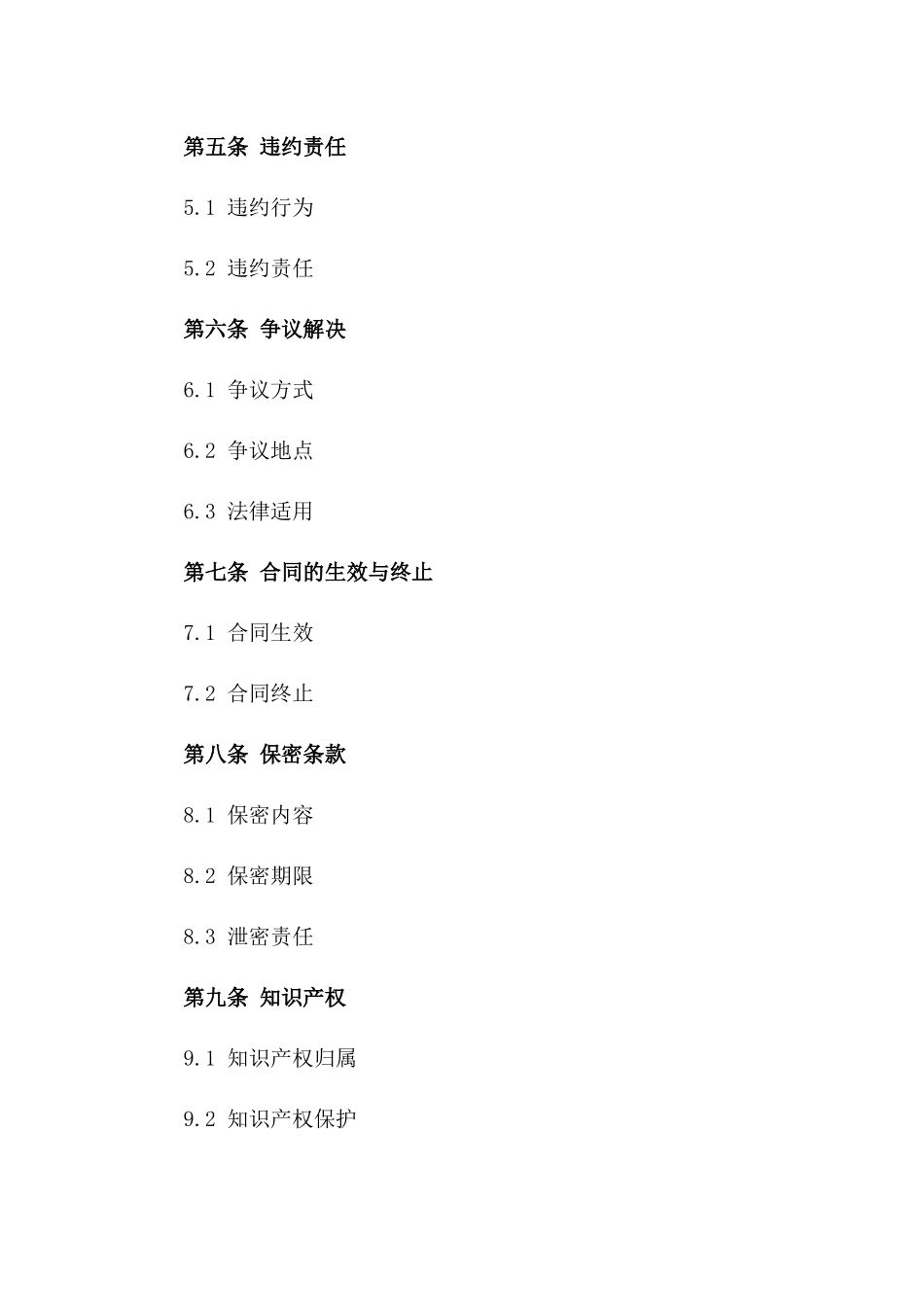 第五条 违约责任

5.1 违约行为

5.2 违约责任

第六条 争议解决

6.1 争议方式

6.2 争议地点

6.3 法律适用

第七条 合同的生效与终止

7.1 合同生效

7.2 合同终止

第八条 保密条款

8.1 保密内容

8.2 保密期限

8.3 泄密责任

第九条 知识产权

9.1 知识产权归属

9.2 知识产权保护